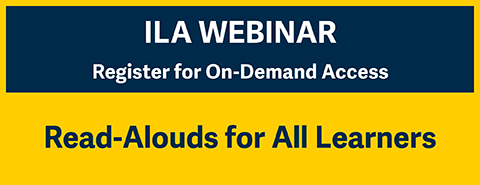 ILA WEBINAR
Register for On-Demand Access

Read-Alouds for All Learners